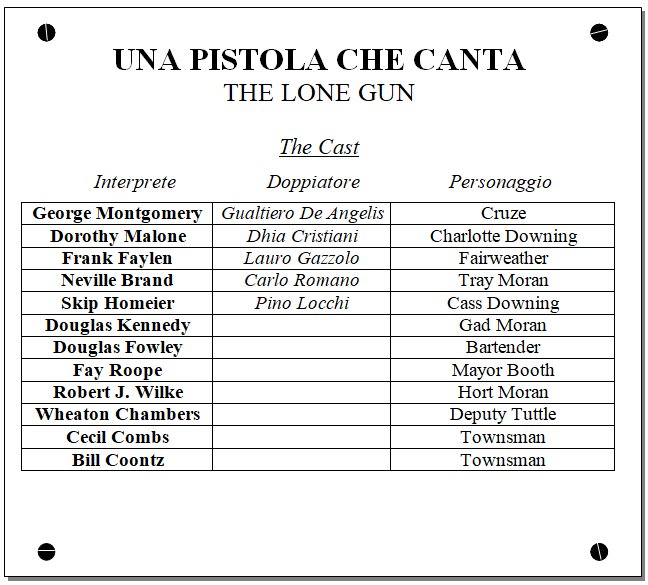 UNA PISTOLA CHE CANTA
THE LONE GUN

The Cast

| Interprete | Doppiatore | Personaggio |
|---|---|---|
| George Montgomery | Gualtiero De Angelis | Cruze |
| Dorothy Malone | Dhia Cristiani | Charlotte Downing |
| Frank Faylen | Lauro Gazzolo | Fairweather |
| Neville Brand | Carlo Romano | Tray Moran |
| Skip Homeier | Pino Locchi | Cass Downing |
| Douglas Kennedy | | Gad Moran |
| Douglas Fowley | | Bartender |
| Fay Roope | | Mayor Booth |
| Robert J. Wilke | | Hort Moran |
| Wheaton Chambers | | Deputy Tuttle |
| Cecil Combs | | Townsman |
| Bill Coontz | | Townsman |